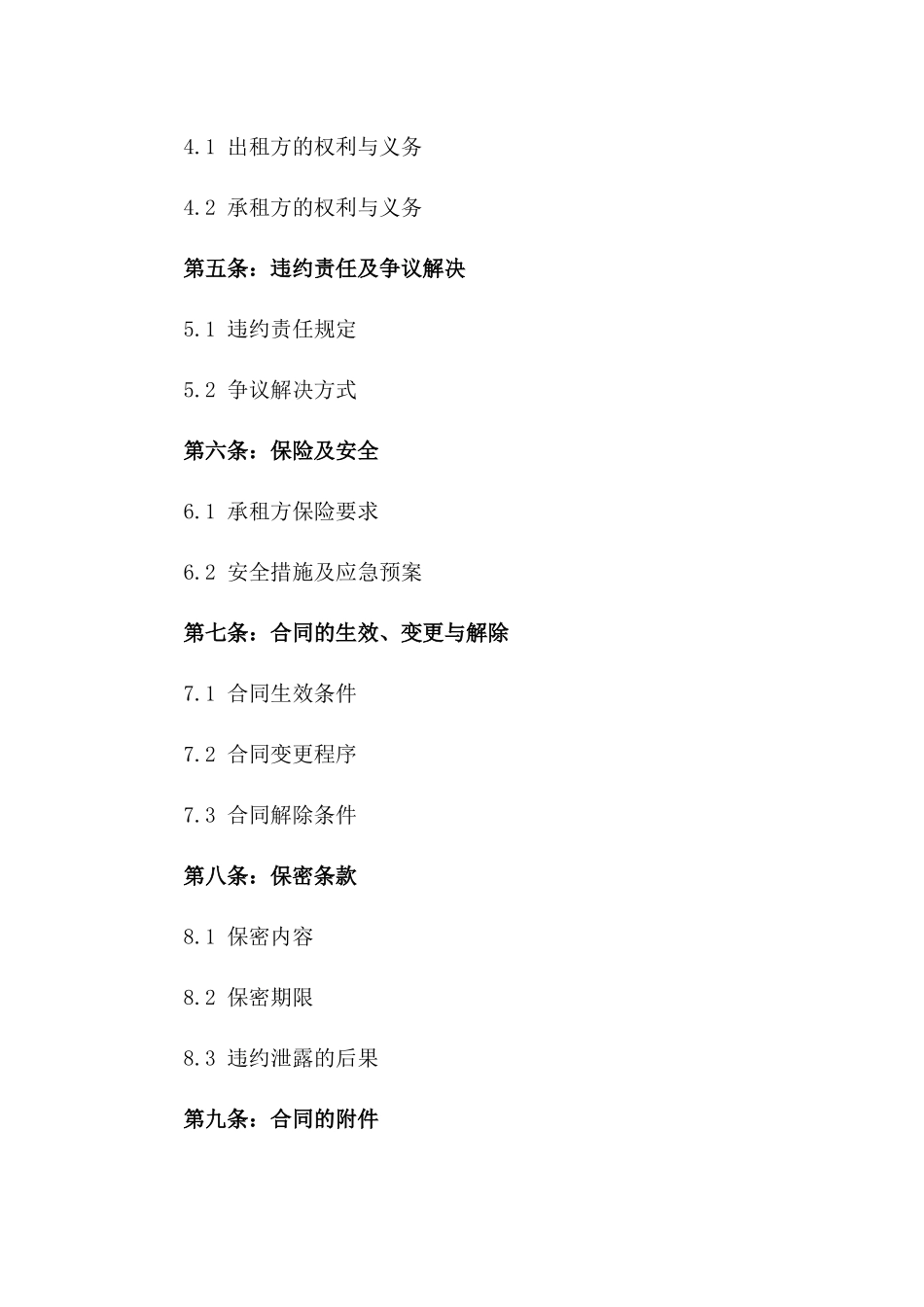 4.1 出租方的权利与义务

4.2 承租方的权利与义务

第五条：违约责任及争议解决

5.1 违约责任规定

5.2 争议解决方式

第六条：保险及安全

6.1 承租方保险要求

6.2 安全措施及应急预案

第七条：合同的生效、变更与解除

7.1 合同生效条件

7.2 合同变更程序

7.3 合同解除条件

第八条：保密条款

8.1 保密内容

8.2 保密期限

8.3 违约泄露的后果

第九条：合同的附件